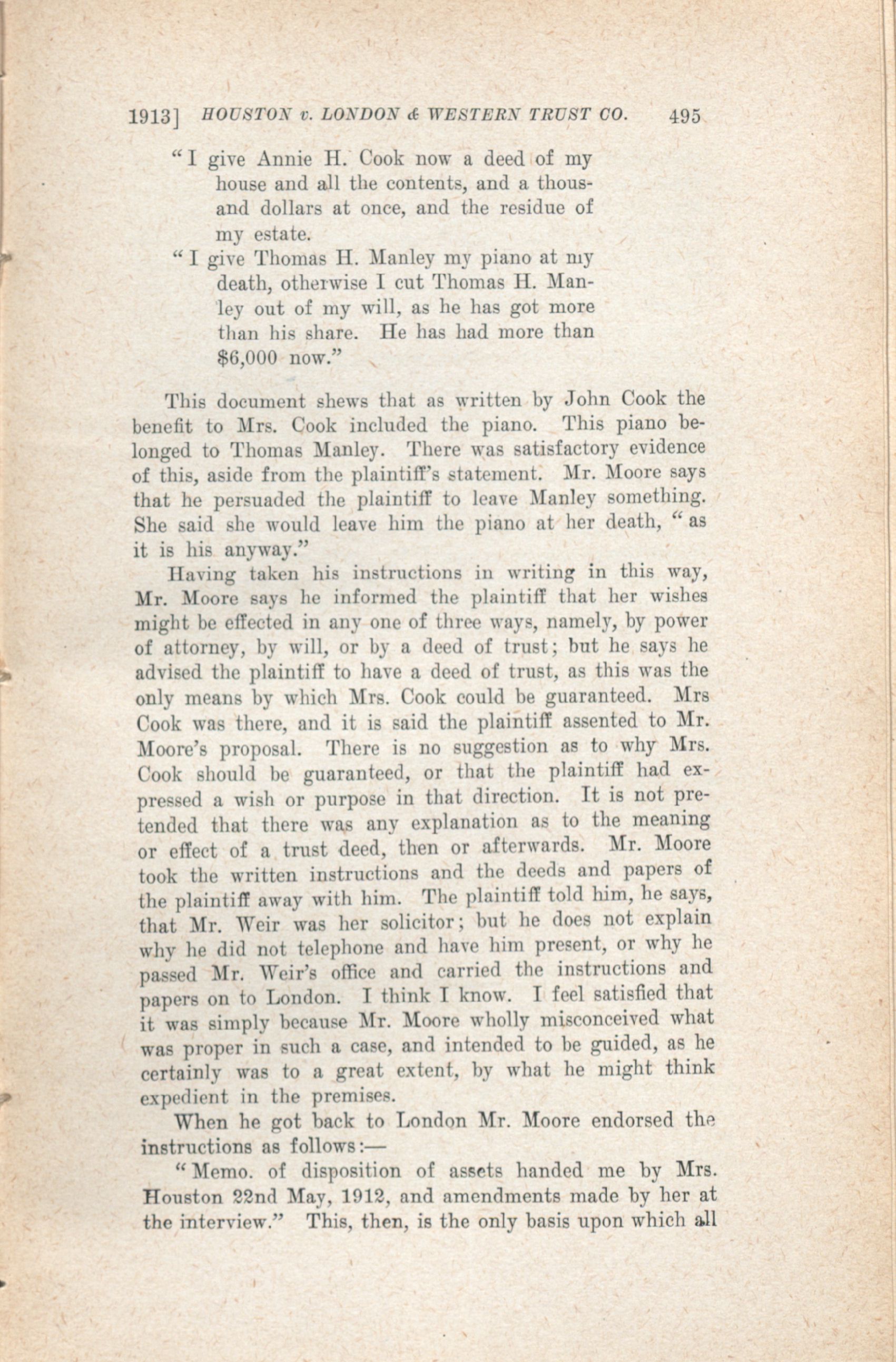 1913] HOUSTON v. LONDON & WESTERN TRUST CO. 495

"I give Annie H. Cook now a deed of my house and all the contents, and a thousand dollars at once, and the residue of my estate.

"I give Thomas H. Manley my piano at my death, otherwise I cut Thomas H. Manley out of my will, as he has got more than his share. He has had more than $6,000 now."

This document shews that as written by John Cook the benefit to Mrs. Cook included the piano. This piano belonged to Thomas Manley. There was satisfactory evidence of this, aside from the plaintiff's statement. Mr. Moore says that he persuaded the plaintiff to leave Manley something. She said she would leave him the piano at her death, "as it is his anyway."

Having taken his instructions in writing in this way, Mr. Moore says he informed the plaintiff that her wishes might be effected in any one of three ways, namely, by power of attorney, by will, or by a deed of trust; but he says he advised the plaintiff to have a deed of trust, as this was the only means by which Mrs. Cook could be guaranteed. Mrs Cook was there, and it is said the plaintiff assented to Mr. Moore's proposal. There is no suggestion as to why Mrs. Cook should be guaranteed, or that the plaintiff had expressed a wish or purpose in that direction. It is not pretended that there was any explanation as to the meaning or effect of a trust deed, then or afterwards. Mr. Moore took the written instructions and the deeds and papers of the plaintiff away with him. The plaintiff told him, he says, that Mr. Weir was her solicitor; but he does not explain why he did not telephone and have him present, or why he passed Mr. Weir's office and carried the instructions and papers on to London. I think I know. I feel satisfied that it was simply because Mr. Moore wholly misconceived what was proper in such a case, and intended to be guided, as he certainly was to a great extent, by what he might think expedient in the premises.

When he got back to London Mr. Moore endorsed the instructions as follows:—

"Memo. of disposition of assets handed me by Mrs. Houston 22nd May, 1912, and amendments made by her at the interview." This, then, is the only basis upon which all